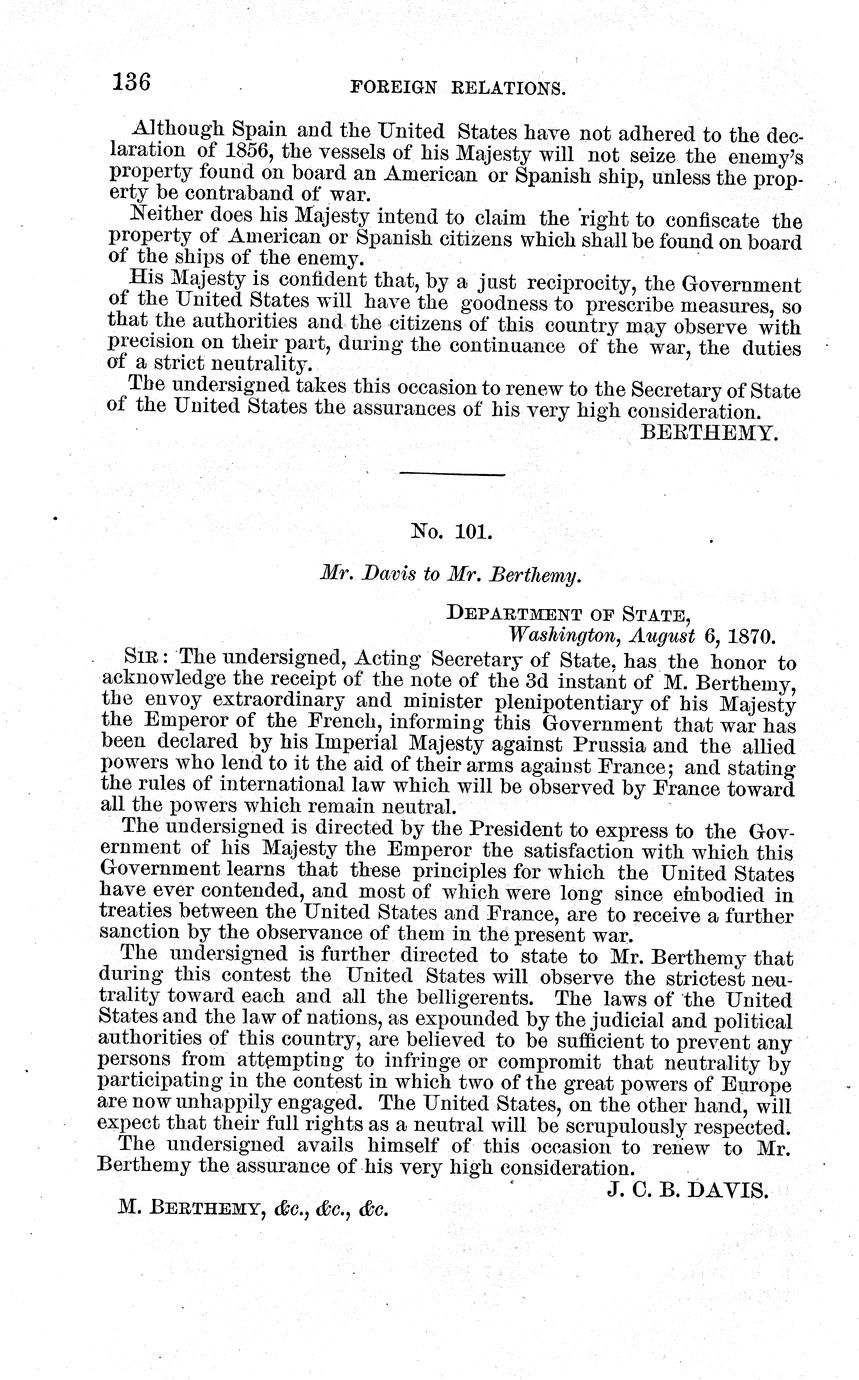 136 FOREIGN RELATIONS.

Although Spain and the United States have not adhered to the declaration of 1856, the vessels of his Majesty will not seize the enemy's property found on board an American or Spanish ship, unless the property be contraband of war.

Neither does his Majesty intend to claim the right to confiscate the property of American or Spanish citizens which shall be found on board of the ships of the enemy.

His Majesty is confident that, by a just reciprocity, the Government of the United States will have the goodness to prescribe measures, so that the authorities and the citizens of this country may observe with precision on their part, during the continuance of the war, the duties of a strict neutrality.

The undersigned takes this occasion to renew to the Secretary of State of the United States the assurances of his very high consideration.

BERTHEMY.

No. 101.

Mr. Davis to Mr. Berthemy.

DEPARTMENT OF STATE,
Washington, August 6, 1870.

SIR: The undersigned, Acting Secretary of State, has the honor to acknowledge the receipt of the note of the 3d instant of M. Berthemy, the envoy extraordinary and minister plenipotentiary of his Majesty the Emperor of the French, informing this Government that war has been declared by his Imperial Majesty against Prussia and the allied powers who lend to it the aid of their arms against France; and stating the rules of international law which will be observed by France toward all the powers which remain neutral.

The undersigned is directed by the President to express to the Government of his Majesty the Emperor the satisfaction with which this Government learns that these principles for which the United States have ever contended, and most of which were long since embodied in treaties between the United States and France, are to receive a further sanction by the observance of them in the present war.

The undersigned is further directed to state to Mr. Berthemy that during this contest the United States will observe the strictest neutrality toward each and all the belligerents. The laws of the United States and the law of nations, as expounded by the judicial and political authorities of this country, are believed to be sufficient to prevent any persons from attempting to infringe or compromit that neutrality by participating in the contest in which two of the great powers of Europe are now unhappily engaged. The United States, on the other hand, will expect that their full rights as a neutral will be scrupulously respected.

The undersigned avails himself of this occasion to renew to Mr. Berthemy the assurance of his very high consideration.

J. C. B. DAVIS.

M. BERTHEMY, &c., &c., &c.